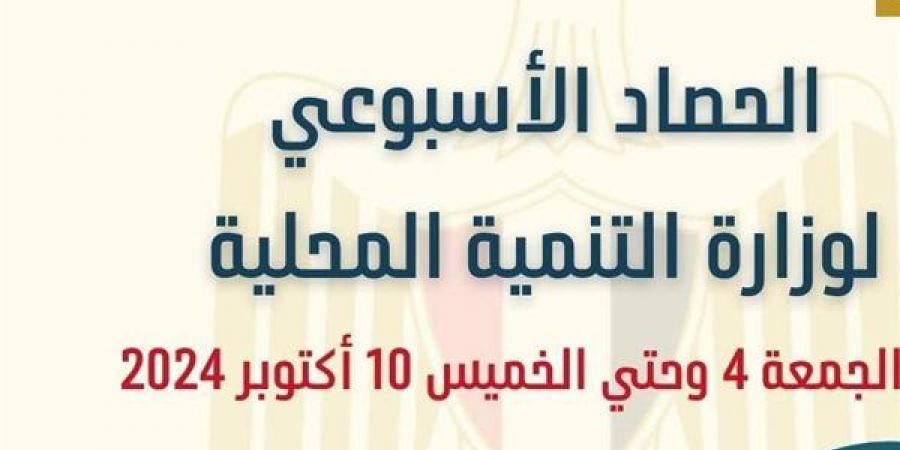 الحصاد الأسبوعي
لوزارة التنمية المحلية
الجمعة 4 وحتي الخميس 10 أكتوبر 2024